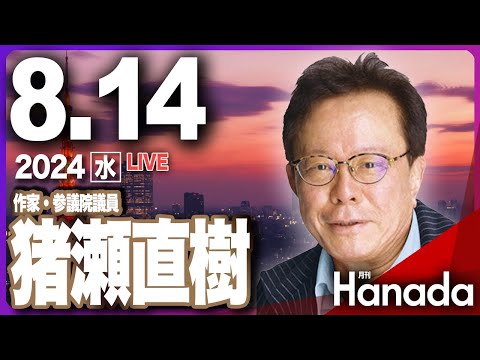 8.14

2024 水 LIVE

作家・参議院議員

猪瀬直樹

月刊 Hanada